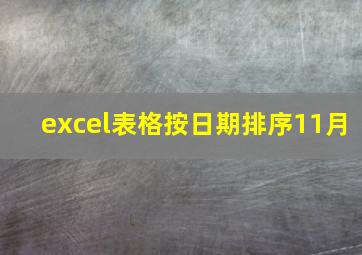 excel表格按日期排序11月